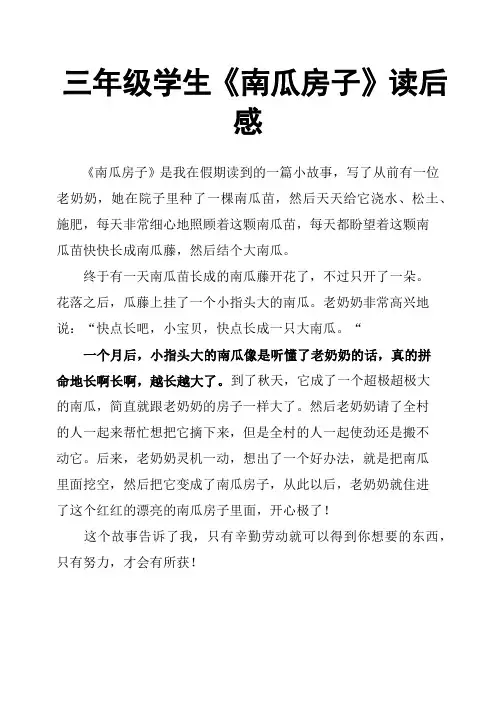 三年级学生《南瓜房子》读后感

《南瓜房子》是我在假期读到的一篇小故事，写了从前有一位老奶奶，她在院子里种了一棵南瓜苗，然后天天给它浇水、松土、施肥，每天非常细心地照顾着这颗南瓜苗，每天都盼望着这颗南瓜苗快快长成南瓜藤，然后结个大南瓜。

终于有一天南瓜苗长成的南瓜藤开花了，不过只开了一朵。花落之后，瓜藤上挂了一个小指头大的南瓜。老奶奶非常高兴地说：“快点长吧，小宝贝，快点长成一只大南瓜。“

一个月后，小指头大的南瓜像是听懂了老奶奶的话，真的拼命地长啊长啊，越长越大了。到了秋天，它成了一个超极超极大的南瓜，简直就跟老奶奶的房子一样大了。然后老奶奶请了全村的人一起来帮忙想把它摘下来，但是全村的人一起使劲还是搬不动它。后来，老奶奶灵机一动，想出了一个好办法，就是把南瓜里面挖空，然后把它变成了南瓜房子，从此以后，老奶奶就住进了这个红红的漂亮的南瓜房子里面，开心极了！

这个故事告诉了我，只有辛勤劳动就可以得到你想要的东西，只有努力，才会有所获！